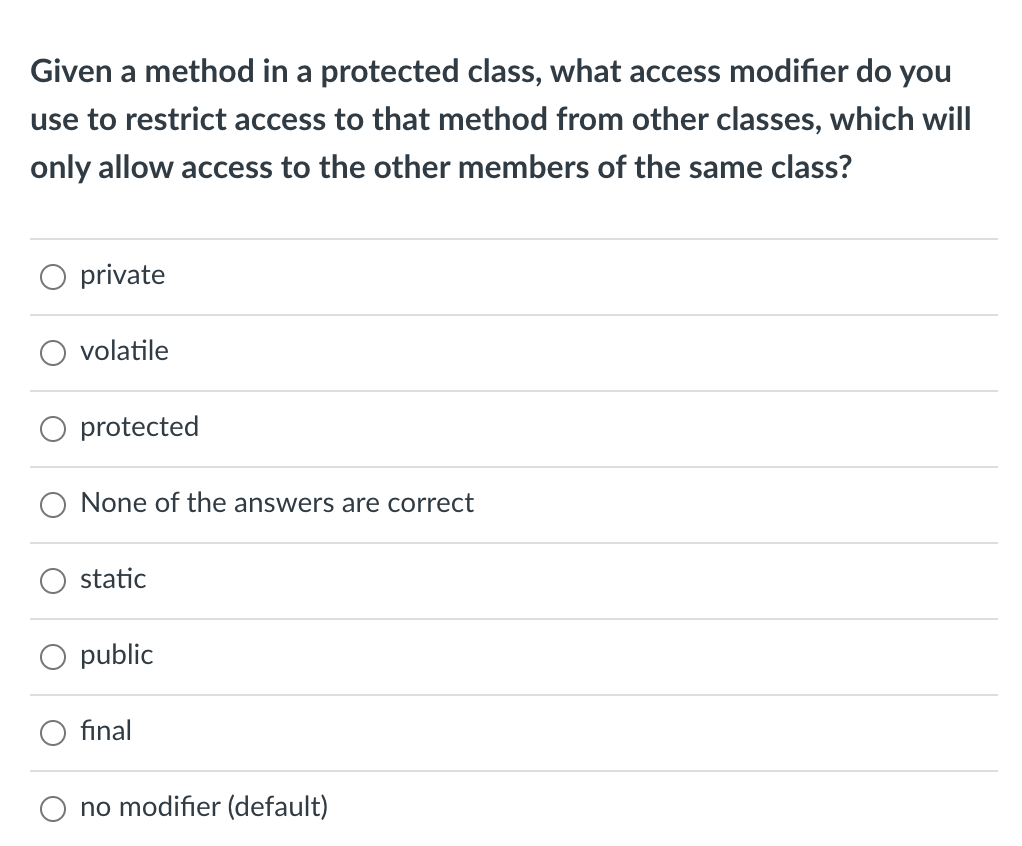 Given a method in a protected class, what access modifier do you use to restrict access to that method from other classes, which will only allow access to the other members of the same class?

private

volatile

protected

None of the answers are correct

static

public

final

no modifier (default)